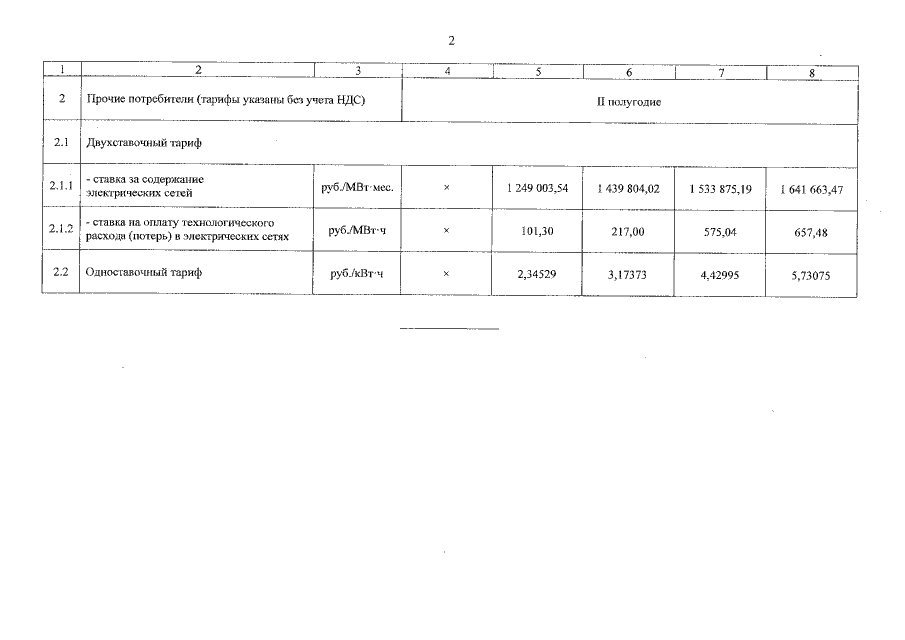 2

| 1 | 2 | 3 | 4 | 5 | 6 | 7 | 8 |
|---|---|---|---|---|---|---|---|
| 2 | Прочие потребители (тарифы указаны без учета НДС) | | II полугодие | | | | |
| 2.1 | Двухставочный тариф | | | | | | |
| 2.1.1 | - ставка за содержание электрических сетей | руб./МВт·мес. | × | 1 249 003,54 | 1 439 804,02 | 1 533 875,19 | 1 641 663,47 |
| 2.1.2 | - ставка на оплату технологического расхода (потерь) в электрических сетях | руб./МВт·ч | × | 101,30 | 217,00 | 575,04 | 657,48 |
| 2.2 | Одноставочный тариф | руб./кВт·ч | × | 2,34529 | 3,17373 | 4,42995 | 5,73075 |